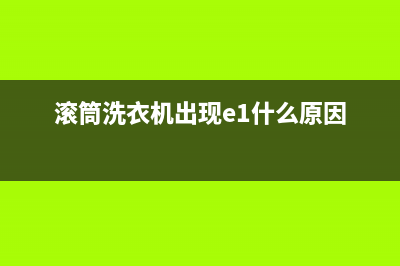 滚筒洗衣机出现e1什么原因